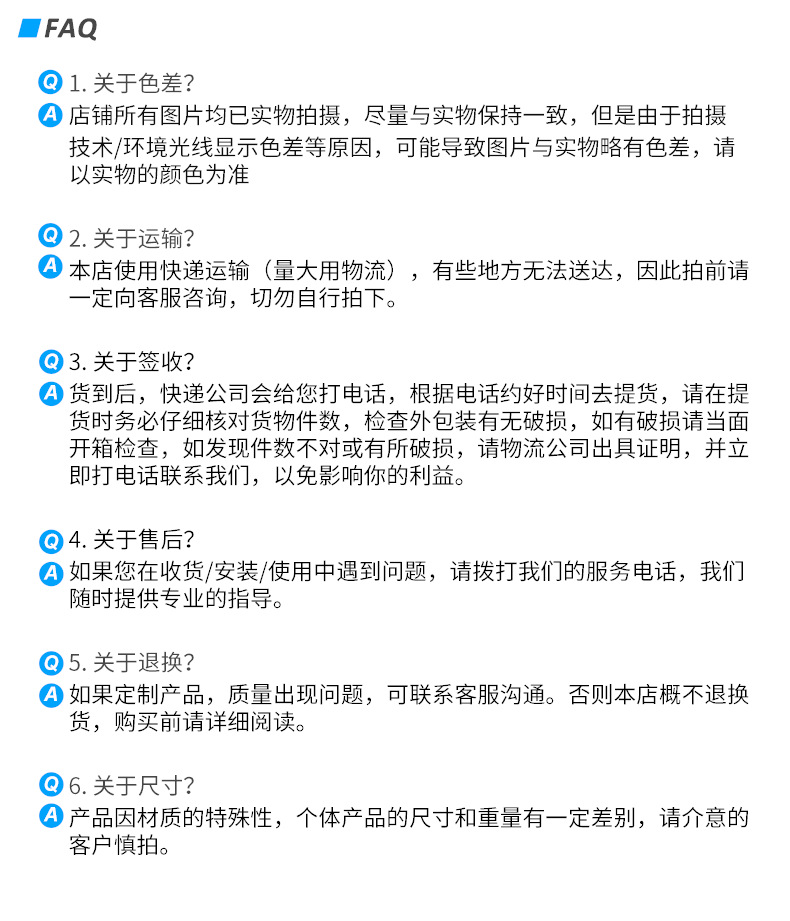 FAQ

Q 1. 关于色差?
A 店铺所有图片均已实物拍摄，尽量与实物保持一致，但是由于拍摄技术/环境光线显示色差等原因，可能导致图片与实物略有色差，请以实物的颜色为准

Q 2. 关于运输?
A 本店使用快递运输（量大用物流），有些地方无法送达，因此拍前请一定向客服咨询，切勿自行拍下。

Q 3. 关于签收?
A 货到后，快递公司会给您打电话，根据电话约好时间去提货，请在提货时务必仔细核对货物件数，检查外包装有无破损，如有破损请当面开箱检查，如发现件数不对或有所破损，请物流公司出具证明，并立即打电话联系我们，以免影响你的利益。

Q 4. 关于售后?
A 如果您在收货/安装/使用中遇到问题，请拨打我们的服务电话，我们随时提供专业的指导。

Q 5. 关于退换?
A 如果定制产品，质量出现问题，可联系客服沟通。否则本店概不退换货，购买前请详细阅读。

Q 6. 关于尺寸?
A 产品因材质的特殊性，个体产品的尺寸和重量有一定差别，请介意的客户慎拍。